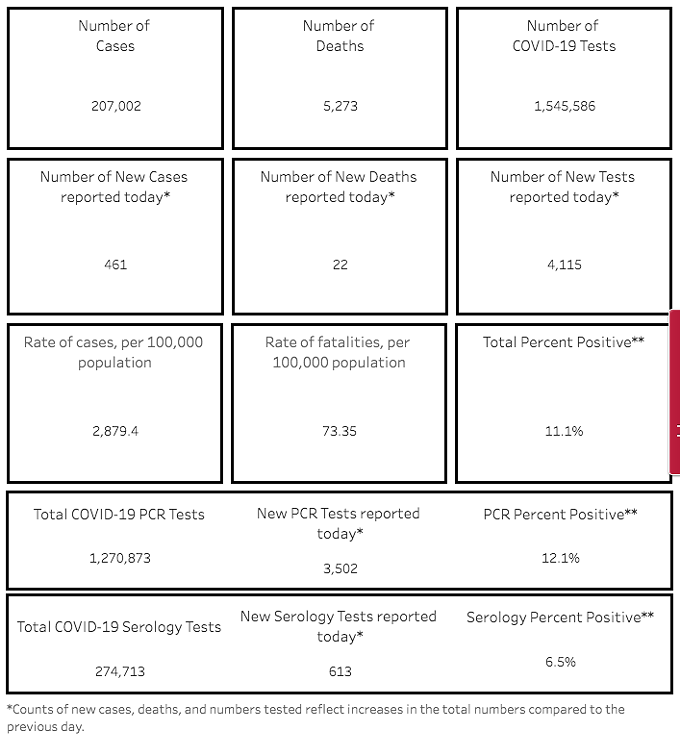 Number of Cases

207,002

Number of Deaths

5,273

Number of COVID-19 Tests

1,545,586

Number of New Cases reported today*

461

Number of New Deaths reported today*

22

Number of New Tests reported today*

4,115

Rate of cases, per 100,000 population

2,879.4

Rate of fatalities, per 100,000 population

73.35

Total Percent Positive**

11.1%

Total COVID-19 PCR Tests

1,270,873

New PCR Tests reported today*

3,502

PCR Percent Positive**

12.1%

Total COVID-19 Serology Tests

274,713

New Serology Tests reported today*

613

Serology Percent Positive**

6.5%

*Counts of new cases, deaths, and numbers tested reflect increases in the total numbers compared to the previous day.